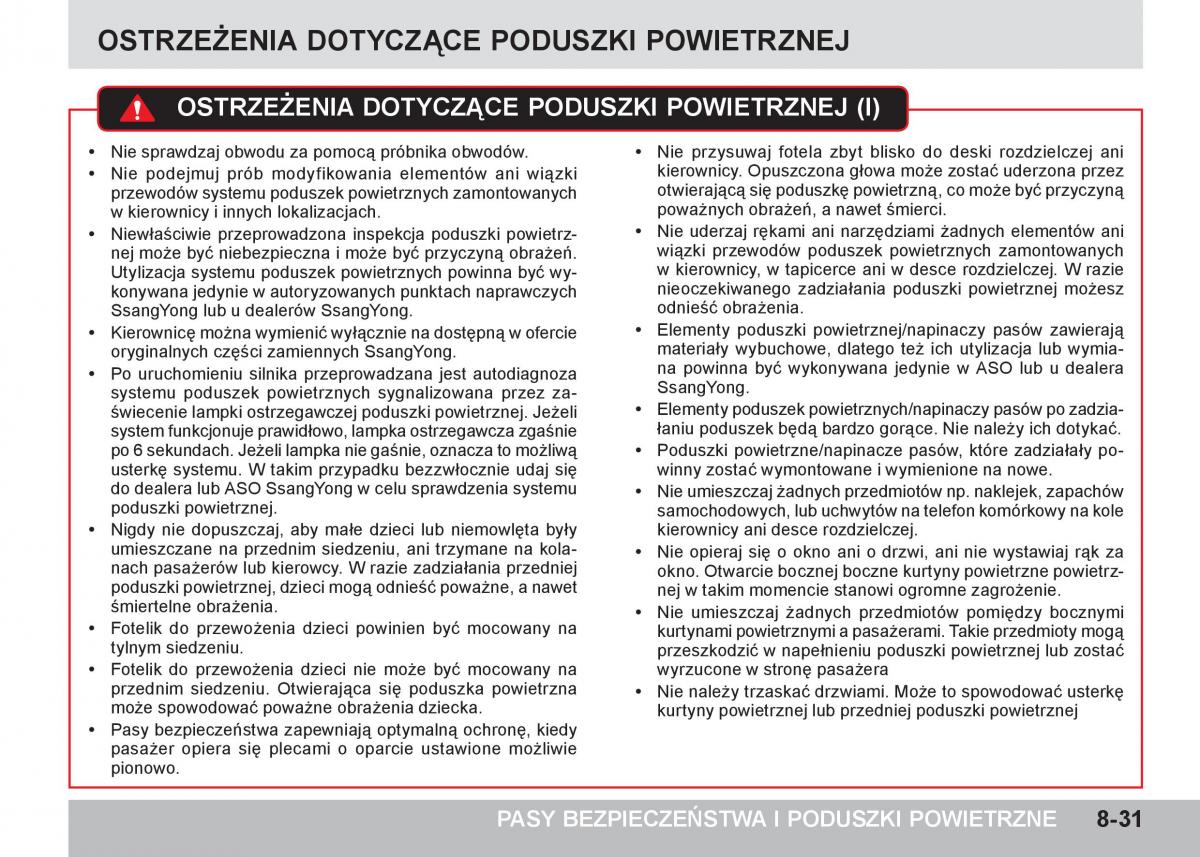 OSTRZEŻENIA DOTYCZĄCE PODUSZKI POWIETRZNEJ

OSTRZEŻENIA DOTYCZĄCE PODUSZKI POWIETRZNEJ (I)

• Nie sprawdzaj obwodu za pomocą próbnika obwodów.
• Nie podejmuj prób modyfikowania elementów ani wiązki przewodów systemu poduszek powietrznych zamontowanych w kierownicy i innych lokalizacjach.
• Niewłaściwie przeprowadzona inspekcja poduszki powietrznej może być niebezpieczna i może być przyczyną obrażeń. Utylizacja systemu poduszek powietrznych powinna być wykonywana jedynie w autoryzowanych punktach naprawczych SsangYong lub u dealerów SsangYong.
• Kierownicę można wymienić wyłącznie na dostępną w ofercie oryginalnych części zamiennych SsangYong.
• Po uruchomieniu silnika przeprowadzana jest autodiagnoza systemu poduszek powietrznych sygnalizowana przez zaświecenie lampki ostrzegawczej poduszki powietrznej. Jeżeli system funkcjonuje prawidłowo, lampka ostrzegawcza zgaśnie po 6 sekundach. Jeżeli lampka nie gaśnie, oznacza to możliwą usterkę systemu. W takim przypadku bezzwłocznie udaj się do dealera lub ASO SsangYong w celu sprawdzenia systemu poduszki powietrznej.
• Nigdy nie dopuszczaj, aby małe dzieci lub niemowlęta były umieszczane na przednim siedzeniu, ani trzymane na kolanach pasażerów lub kierowcy. W razie zadziałania przedniej poduszki powietrznej, dzieci mogą odnieść poważne, a nawet śmiertelne obrażenia.
• Fotelik do przewożenia dzieci powinien być mocowany na tylnym siedzeniu.
• Fotelik do przewożenia dzieci nie może być mocowany na przednim siedzeniu. Otwierająca się poduszka powietrzna może spowodować poważne obrażenia dziecka.
• Pasy bezpieczeństwa zapewniają optymalną ochronę, kiedy pasażer opiera się plecami o oparcie ustawione możliwie pionowo.

• Nie przysuwaj fotela zbyt blisko do deski rozdzielczej ani kierownicy. Opuszczona głowa może zostać uderzona przez otwierającą się poduszkę powietrzną, co może być przyczyną poważnych obrażeń, a nawet śmierci.
• Nie uderzaj rękami ani narzędziami żadnych elementów ani wiązki przewodów poduszek powietrznych zamontowanych w kierownicy, w tapicerce ani w desce rozdzielczej. W razie nieoczekiwanego zadziałania poduszki powietrznej możesz odnieść obrażenia.
• Elementy poduszki powietrznej/napinaczy pasów zawierają materiały wybuchowe, dlatego też ich utylizacja lub wymiana powinna być wykonywana jedynie w ASO lub u dealera SsangYong.
• Elementy poduszek powietrznych/napinaczy pasów po zadziałaniu poduszek będą bardzo gorące. Nie należy ich dotykać.
• Poduszki powietrzne/napinacze pasów, które zadziałały powinny zostać wymontowane i wymienione na nowe.
• Nie umieszczaj żadnych przedmiotów np. naklejek, zapachów samochodowych, lub uchwytów na telefon komórkowy na kole kierownicy ani desce rozdzielczej.
• Nie opieraj się o okno ani o drzwi, ani nie wystawiaj rąk za okno. Otwarcie bocznej boczne kurtyny powietrzne powietrznej w takim momencie stanowi ogromne zagrożenie.
• Nie umieszczaj żadnych przedmiotów pomiędzy bocznymi kurtynami powietrznymi a pasażerami. Takie przedmioty mogą przeszkodzić w napełnieniu poduszki powietrznej lub zostać wyrzucone w stronę pasażera
• Nie należy trzaskać drzwiami. Może to spowodować usterkę kurtyny powietrznej lub przedniej poduszki powietrznej

PASY BEZPIECZEŃSTWA I PODUSZKI POWIETRZNE 8-31